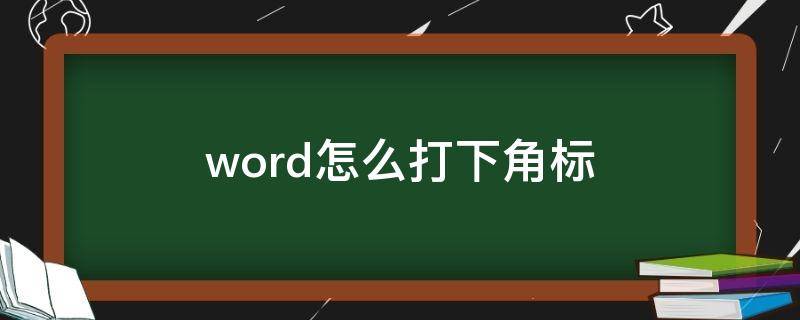 word怎么打下角标